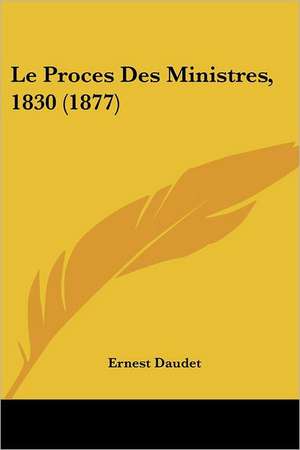 Le Proces Des Ministres, 1830 (1877)

Ernest Daudet